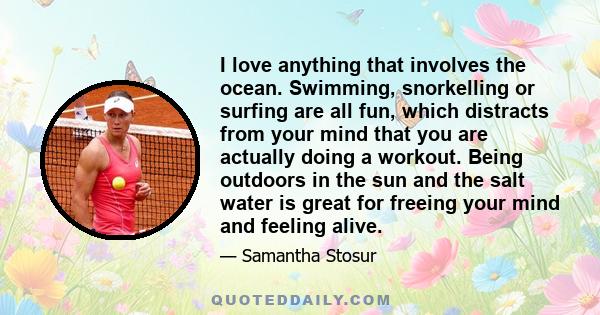 I love anything that involves the ocean. Swimming, snorkelling or surfing are all fun, which distracts from your mind that you are actually doing a workout. Being outdoors in the sun and the salt water is great for freeing your mind and feeling alive.

— Samantha Stosur

QUOTEDDAILY.COM